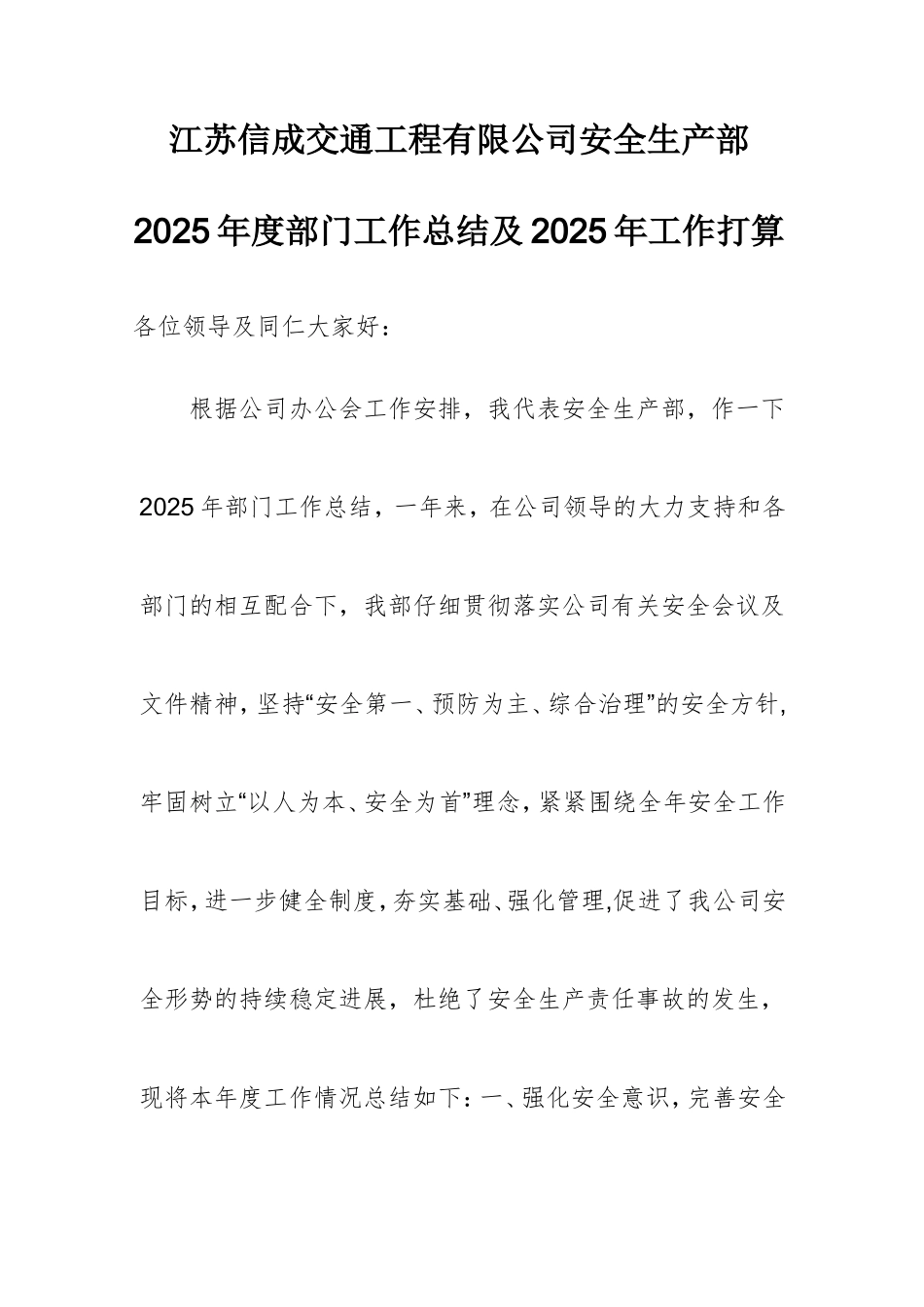 江苏信成交通工程有限公司安全生产部

2025年度部门工作总结及2025年工作打算

各位领导及同仁大家好：

根据公司办公会工作安排，我代表安全生产部，作一下2025年部门工作总结，一年来，在公司领导的大力支持和各部门的相互配合下，我部仔细贯彻落实公司有关安全会议及文件精神，坚持“安全第一、预防为主、综合治理”的安全方针，牢固树立“以人为本、安全为首”理念，紧紧围绕全年安全工作目标，进一步健全制度，夯实基础、强化管理,促进了我公司安全形势的持续稳定进展，杜绝了安全生产责任事故的发生，现将本年度工作情况总结如下：一、强化安全意识，完善安全